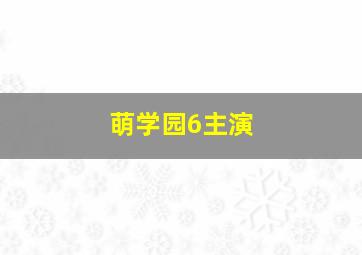 萌学园6主演